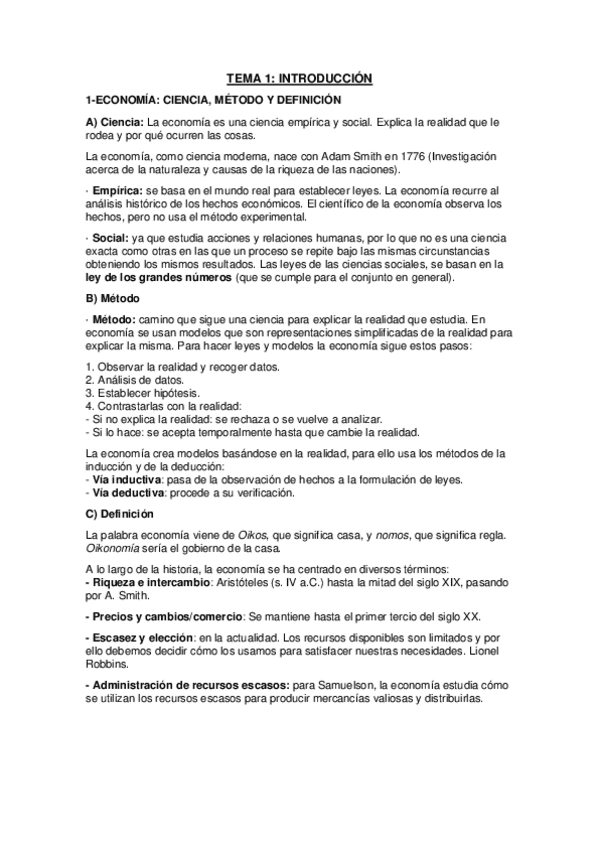 TEMA 1: INTRODUCCIÓN

1-ECONOMÍA: CIENCIA, MÉTODO Y DEFINICIÓN

A) Ciencia: La economía es una ciencia empírica y social. Explica la realidad que le rodea y por qué ocurren las cosas.

La economía, como ciencia moderna, nace con Adam Smith en 1776 (Investigación acerca de la naturaleza y causas de la riqueza de las naciones).

· Empírica: se basa en el mundo real para establecer leyes. La economía recurre al análisis histórico de los hechos económicos. El científico de la economía observa los hechos, pero no usa el método experimental.

· Social: ya que estudia acciones y relaciones humanas, por lo que no es una ciencia exacta como otras en las que un proceso se repite bajo las mismas circunstancias obteniendo los mismos resultados. Las leyes de las ciencias sociales, se basan en la ley de los grandes números (que se cumple para el conjunto en general).

B) Método

· Método: camino que sigue una ciencia para explicar la realidad que estudia. En economía se usan modelos que son representaciones simplificadas de la realidad para explicar la misma. Para hacer leyes y modelos la economía sigue estos pasos:

1. Observar la realidad y recoger datos.
2. Análisis de datos.
3. Establecer hipótesis.
4. Contrastarlas con la realidad:
- Si no explica la realidad: se rechaza o se vuelve a analizar.
- Si lo hace: se acepta temporalmente hasta que cambie la realidad.

La economía crea modelos basándose en la realidad, para ello usa los métodos de la inducción y de la deducción:
- Vía inductiva: pasa de la observación de hechos a la formulación de leyes.
- Vía deductiva: procede a su verificación.

C) Definición

La palabra economía viene de Oikos, que significa casa, y nomos, que significa regla. Oikonomía sería el gobierno de la casa.

A lo largo de la historia, la economía se ha centrado en diversos términos:
- Riqueza e intercambio: Aristóteles (s. IV a.C.) hasta la mitad del siglo XIX, pasando por A. Smith.

- Precios y cambios/comercio: Se mantiene hasta el primer tercio del siglo XX.

- Escasez y elección: en la actualidad. Los recursos disponibles son limitados y por ello debemos decidir cómo los usamos para satisfacer nuestras necesidades. Lionel Robbins.

- Administración de recursos escasos: para Samuelson, la economía estudia cómo se utilizan los recursos escasos para producir mercancías valiosas y distribuirlas.